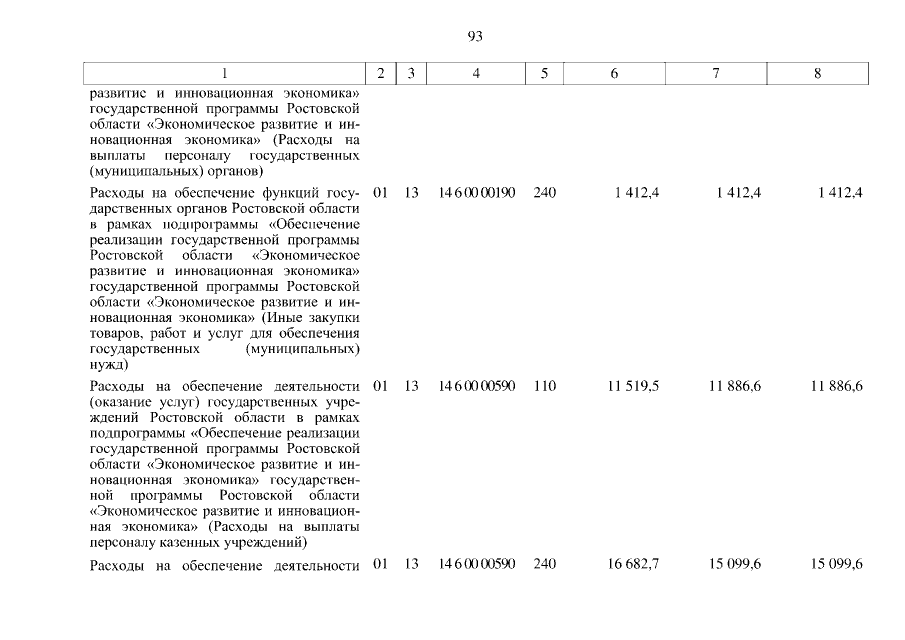 93

| 1 | 2 | 3 | 4 | 5 | 6 | 7 | 8 |
|---|---|---|---|---|---|---|---|
| развитие и инновационная экономика» государственной программы Ростовской области «Экономическое развитие и инновационная экономика» (Расходы на выплаты персоналу государственных (муниципальных) органов) | | | | | | | |
| Расходы на обеспечение функций государственных органов Ростовской области в рамках подпрограммы «Обеспечение реализации государственной программы Ростовской области «Экономическое развитие и инновационная экономика» государственной программы Ростовской области «Экономическое развитие и инновационная экономика» (Иные закупки товаров, работ и услуг для обеспечения государственных (муниципальных) нужд) | 01 | 13 | 14 6 00 00190 | 240 | 1 412,4 | 1 412,4 | 1 412,4 |
| Расходы на обеспечение деятельности (оказание услуг) государственных учреждений Ростовской области в рамках подпрограммы «Обеспечение реализации государственной программы Ростовской области «Экономическое развитие и инновационная экономика» государственной программы Ростовской области «Экономическое развитие и инновационная экономика» (Расходы на выплаты персоналу казенных учреждений) | 01 | 13 | 14 6 00 00590 | 110 | 11 519,5 | 11 886,6 | 11 886,6 |
| Расходы на обеспечение деятельности | 01 | 13 | 14 6 00 00590 | 240 | 16 682,7 | 15 099,6 | 15 099,6 |